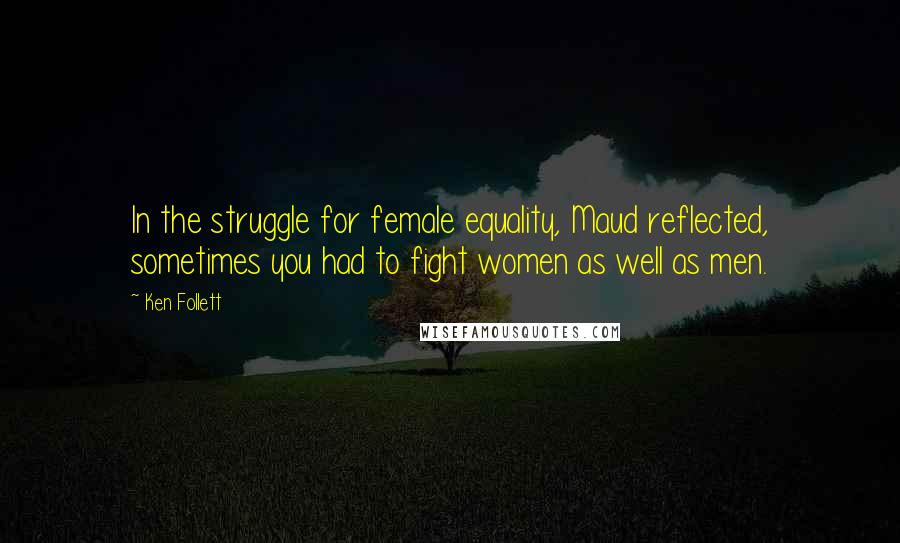 In the struggle for female equality, Maud reflected, sometimes you had to fight women as well as men.

~ Ken Follett

WISEFAMOUSQUOTES.COM